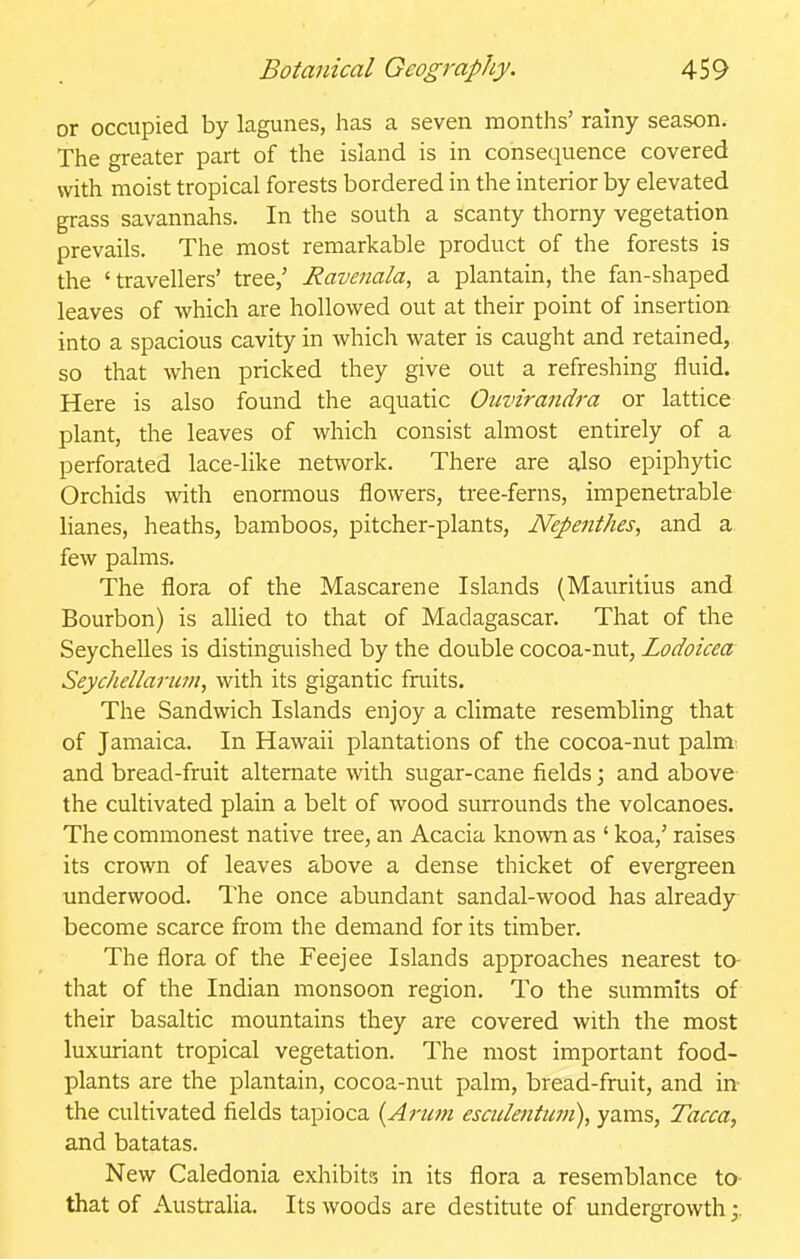 Botanical Geography. 459

or occupied by lagunes, has a seven months' rainy season. The greater part of the island is in consequence covered with moist tropical forests bordered in the interior by elevated grass savannahs. In the south a scanty thorny vegetation prevails. The most remarkable product of the forests is the 'travellers' tree,' Ravenala, a plantain, the fan-shaped leaves of which are hollowed out at their point of insertion into a spacious cavity in which water is caught and retained, so that when pricked they give out a refreshing fluid. Here is also found the aquatic Ouvirandra or lattice plant, the leaves of which consist almost entirely of a perforated lace-like network. There are also epiphytic Orchids with enormous flowers, tree-ferns, impenetrable lianes, heaths, bamboos, pitcher-plants, Nepenthes, and a few palms.

The flora of the Mascarene Islands (Mauritius and Bourbon) is allied to that of Madagascar. That of the Seychelles is distinguished by the double cocoa-nut, Lodoicea Seychellarum, with its gigantic fruits.

The Sandwich Islands enjoy a climate resembling that of Jamaica. In Hawaii plantations of the cocoa-nut palm and bread-fruit alternate with sugar-cane fields; and above the cultivated plain a belt of wood surrounds the volcanoes. The commonest native tree, an Acacia known as 'koa,' raises its crown of leaves above a dense thicket of evergreen underwood. The once abundant sandal-wood has already become scarce from the demand for its timber.

The flora of the Feejee Islands approaches nearest to that of the Indian monsoon region. To the summits of their basaltic mountains they are covered with the most luxuriant tropical vegetation. The most important food-plants are the plantain, cocoa-nut palm, bread-fruit, and in the cultivated fields tapioca (Arum esculentum), yams, Tacca, and batatas.

New Caledonia exhibits in its flora a resemblance to that of Australia. Its woods are destitute of undergrowth;